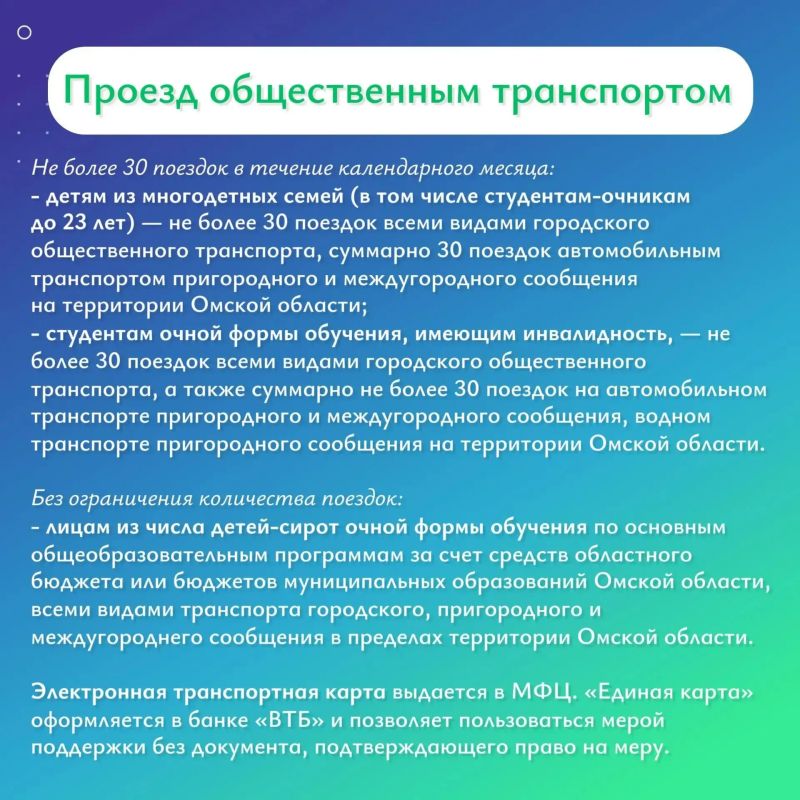 Проезд общественным транспортом

Не более 30 поездок в течение календарного месяца:
- детям из многодетных семей (в том числе студентам-очникам до 23 лет) — не более 30 поездок всеми видами городского общественного транспорта, суммарно 30 поездок автомобильным транспортом пригородного и междугородного сообщения на территории Омской области;
- студентам очной формы обучения, имеющим инвалидность, — не более 30 поездок всеми видами городского общественного транспорта, а также суммарно не более 30 поездок на автомобильном транспорте пригородного и междугородного сообщения, водном транспорте пригородного сообщения на территории Омской области.

Без ограничения количества поездок:
- лицам из числа детей-сирот очной формы обучения по основным общеобразовательным программам за счет средств областного бюджета или бюджетов муниципальных образований Омской области, всеми видами транспорта городского, пригородного и междугороднего сообщения в пределах территории Омской области.

Электронная транспортная карта выдается в МФЦ. «Единая карта» оформляется в банке «ВТБ» и позволяет пользоваться мерой поддержки без документа, подтверждающего право на меру.